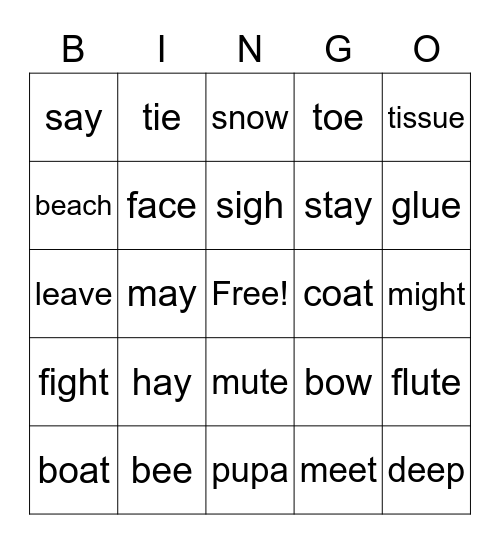 | B | I | N | G | O |
|---|---|---|---|---|
| say | tie | snow | toe | tissue |
| beach | face | sigh | stay | glue |
| leave | may | Free! | coat | might |
| fight | hay | mute | bow | flute |
| boat | bee | pupa | meet | deep |